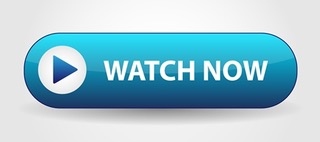 WATCH NOW